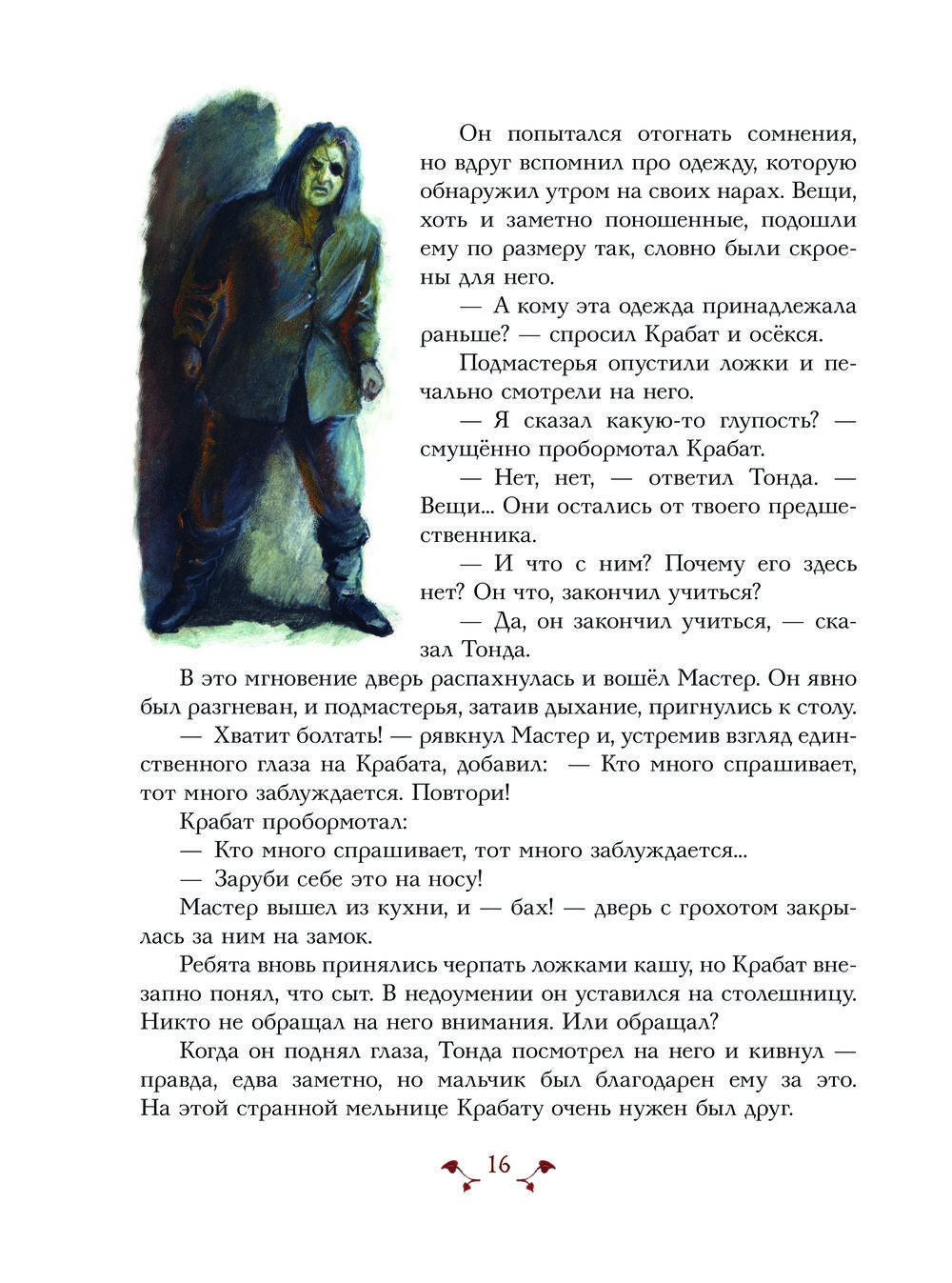 Он попытался отогнать сомнения, но вдруг вспомнил про одежду, которую обнаружил утром на своих нарах. Вещи, хоть и заметно поношенные, подошли ему по размеру так, словно были скроены для него.

— А кому эта одежда принадлежала раньше? — спросил Крабат и осёкся.

Подмастерья опустили ложки и печально смотрели на него.

— Я сказал какую-то глупость? — смущённо пробормотал Крабат.

— Нет, нет, — ответил Тонда. — Вещи... Они остались от твоего предшественника.

— И что с ним? Почему его здесь нет? Он что, закончил учиться?

— Да, он закончил учиться, — сказал Тонда.

В это мгновение дверь распахнулась и вошёл Мастер. Он явно был разгневан, и подмастерья, затаив дыхание, пригнулись к столу.

— Хватит болтать! — рявкнул Мастер и, устремив взгляд единственного глаза на Крабата, добавил: — Кто много спрашивает, тот много заблуждается. Повтори!

Крабат пробормотал:

— Кто много спрашивает, тот много заблуждается...

— Заруби себе это на носу!

Мастер вышел из кухни, и — бах! — дверь с грохотом закрылась за ним на замок.

Ребята вновь принялись черпать ложками кашу, но Крабат внезапно понял, что сыт. В недоумении он уставился на столешницу. Никто не обращал на него внимания. Или обращал?

Когда он поднял глаза, Тонда посмотрел на него и кивнул — правда, едва заметно, но мальчик был благодарен ему за это. На этой странной мельнице Крабату очень нужен был друг.

16